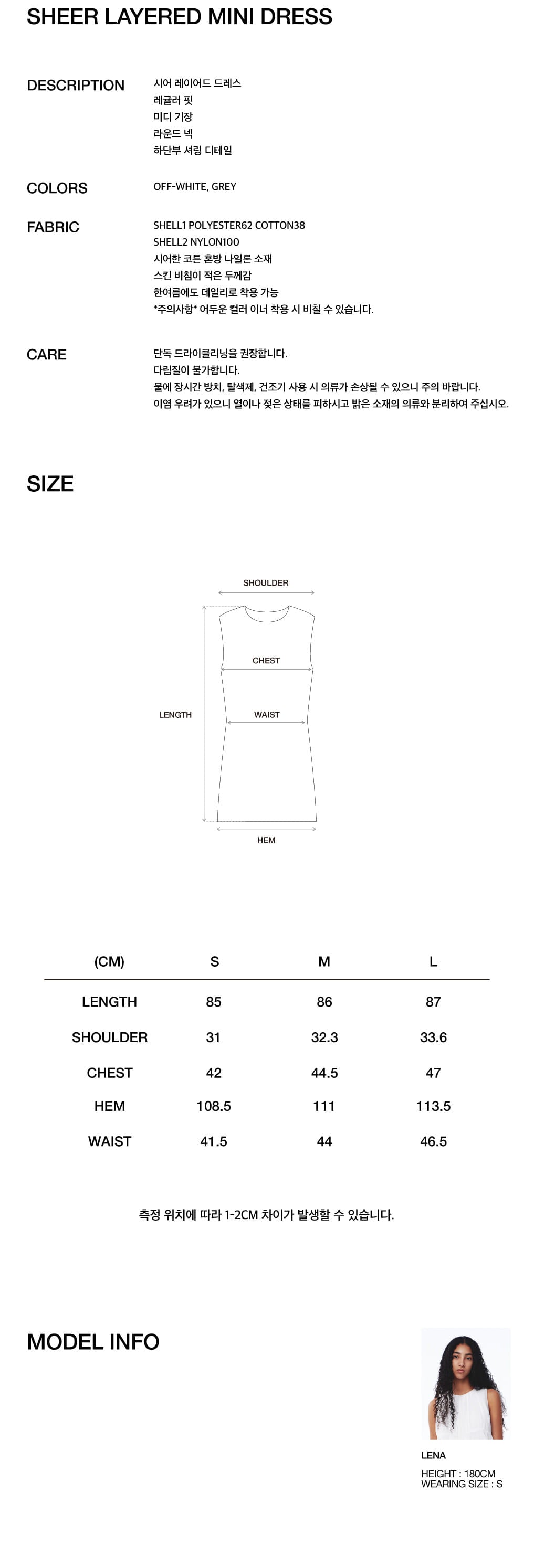 SHEER LAYERED MINI DRESS

DESCRIPTION
시어 레이어드 드레스
레귤러 핏
미디 기장
라운드 넥
하단부 셔링 디테일

COLORS
OFF-WHITE, GREY

FABRIC
SHELL1 POLYESTER62 COTTON38
SHELL2 NYLON100
시어한 코튼 혼방 나일론 소재
스킨 비침이 적은 두께감
한여름에도 데일리로 착용 가능
*주의사항* 어두운 컬러 이너 착용 시 비칠 수 있습니다.

CARE
단독 드라이클리닝을 권장합니다.
다림질이 불가합니다.
물에 장시간 방치, 탈색제, 건조기 사용 시 의류가 손상될 수 있으니 주의 바랍니다.
이염 우려가 있으니 열이나 젖은 상태를 피하시고 밝은 소재의 의류와 분리하여 주십시오.

SIZE

SHOULDER
CHEST
LENGTH
WAIST
HEM

| (CM) | S | M | L |
|---|---|---|---|
| LENGTH | 85 | 86 | 87 |
| SHOULDER | 31 | 32.3 | 33.6 |
| CHEST | 42 | 44.5 | 47 |
| HEM | 108.5 | 111 | 113.5 |
| WAIST | 41.5 | 44 | 46.5 |

측정 위치에 따라 1-2CM 차이가 발생할 수 있습니다.

MODEL INFO

LENA
HEIGHT : 180CM
WEARING SIZE : S